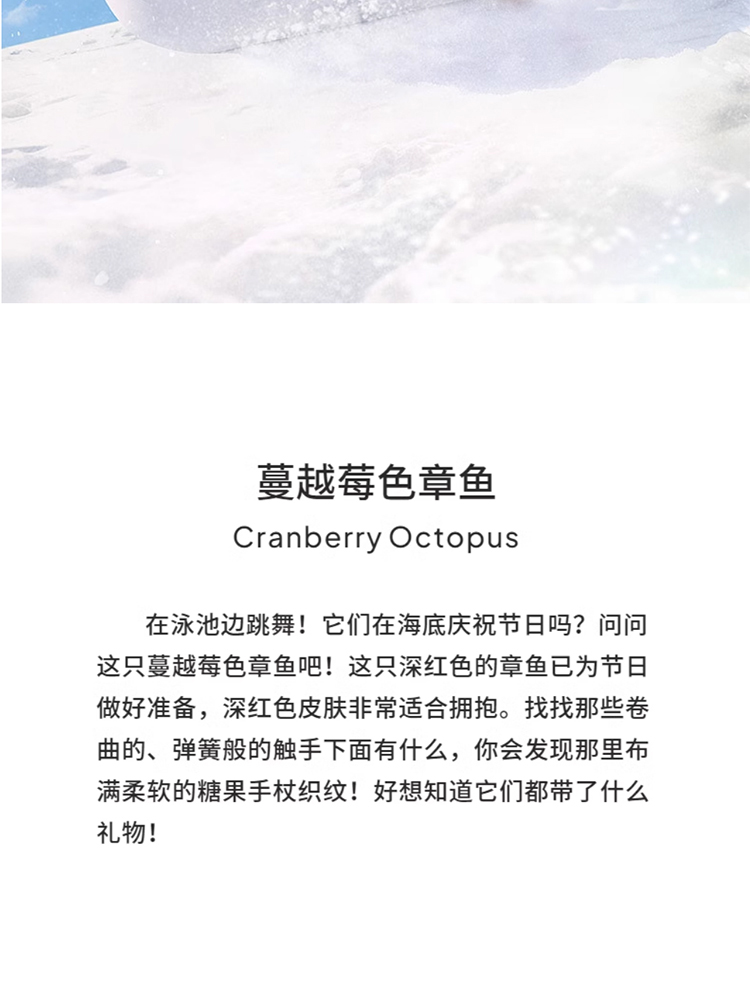 蔓越莓色章鱼
Cranberry Octopus

在泳池边跳舞！它们在海底庆祝节日吗？问问这只蔓越莓色章鱼吧！这只深红色的章鱼已为节日做好准备，深红色皮肤非常适合拥抱。找找那些卷曲的、弹簧般的触手下面有什么，你会发现那里布满柔软的糖果手杖织纹！好想知道它们都带了什么礼物！